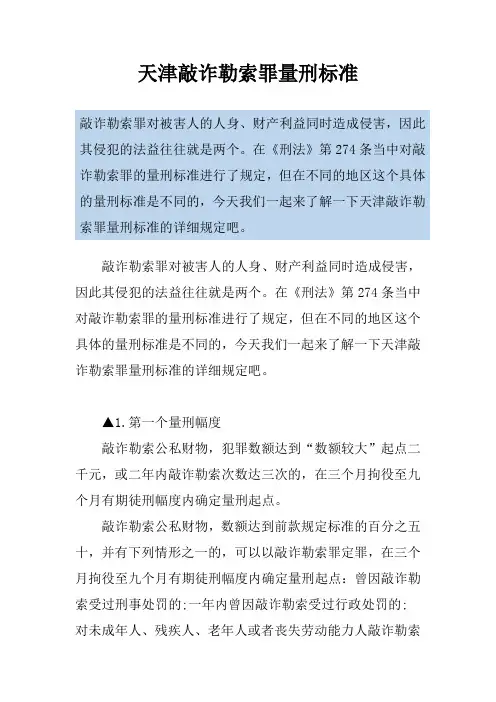 天津敲诈勒索罪量刑标准

敲诈勒索罪对被害人的人身、财产利益同时造成侵害，因此其侵犯的法益往往就是两个。在《刑法》第274条当中对敲诈勒索罪的量刑标准进行了规定，但在不同的地区这个具体的量刑标准是不同的，今天我们一起来了解一下天津敲诈勒索罪量刑标准的详细规定吧。

敲诈勒索罪对被害人的人身、财产利益同时造成侵害，因此其侵犯的法益往往就是两个。在《刑法》第274条当中对敲诈勒索罪的量刑标准进行了规定，但在不同的地区这个具体的量刑标准是不同的，今天我们一起来了解一下天津敲诈勒索罪量刑标准的详细规定吧。

▲1.第一个量刑幅度

敲诈勒索公私财物，犯罪数额达到“数额较大”起点二千元，或二年内敲诈勒索次数达三次的，在三个月拘役至九个月有期徒刑幅度内确定量刑起点。

敲诈勒索公私财物，数额达到前款规定标准的百分之五十，并有下列情形之一的，可以以敲诈勒索罪定罪，在三个月拘役至九个月有期徒刑幅度内确定量刑起点：曾因敲诈勒索受过刑事处罚的;一年内曾因敲诈勒索受过行政处罚的;对未成年人、残疾人、老年人或者丧失劳动能力人敲诈勒索